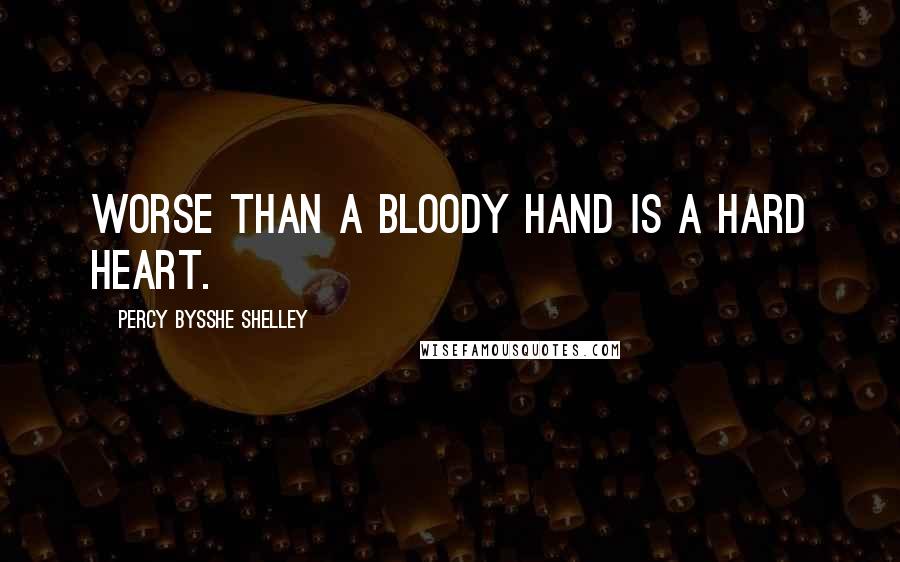 WORSE THAN A BLOODY HAND IS A HARD HEART.

PERCY BYSSHE SHELLEY

WISEFAMOUSQUOTES.COM